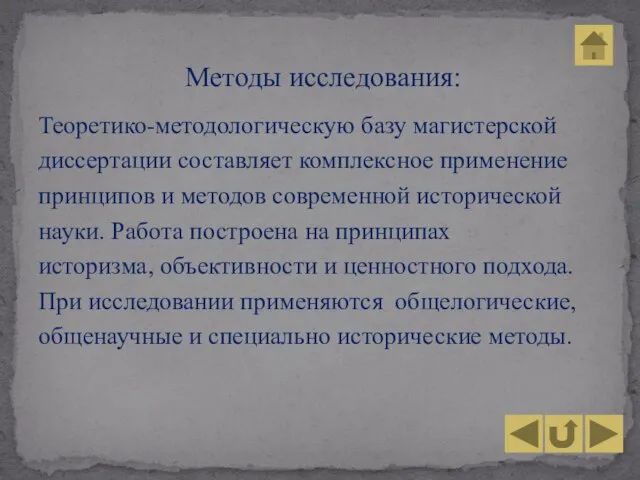 Методы исследования:

Теоретико-методологическую базу магистерской диссертации составляет комплексное применение принципов и методов современной исторической науки. Работа построена на принципах историзма, объективности и ценностного подхода. При исследовании применяются общелогические, общенаучные и специально исторические методы.